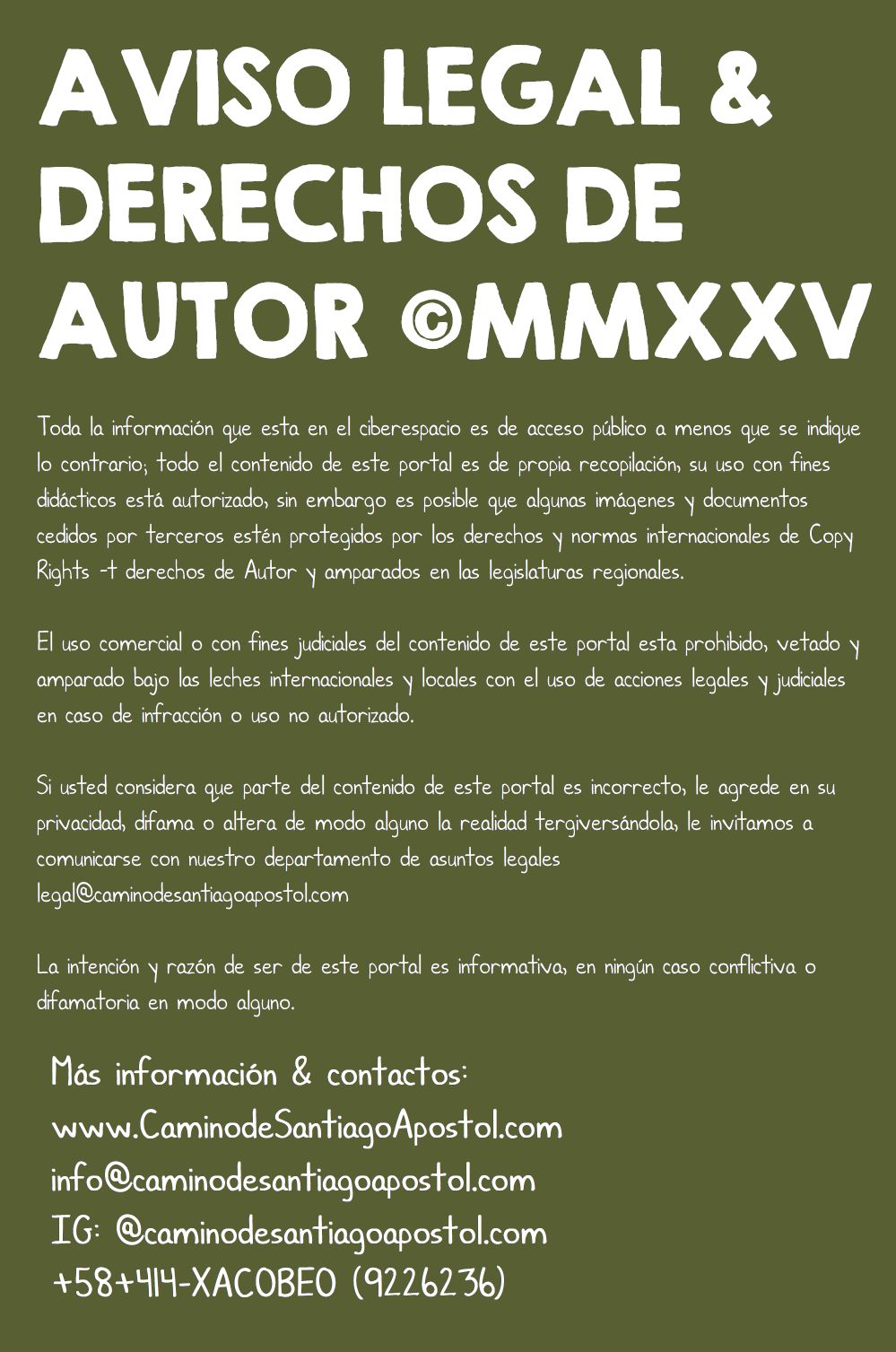 AVISO LEGAL & DERECHOS DE AUTOR ©MMXXV

Toda la información que esta en el ciberespacio es de acceso público a menos que se indique lo contrario; todo el contenido de este portal es de propia recopilación, su uso con fines didácticos está autorizado, sin embargo es posible que algunas imágenes y documentos cedidos por terceros estén protegidos por los derechos y normas internacionales de Copy Rights -t derechos de Autor y amparados en las legislaturas regionales.

El uso comercial o con fines judiciales del contenido de este portal esta prohibido, vetado y amparado bajo las leches internacionales y locales con el uso de acciones legales y judiciales en caso de infracción o uso no autorizado.

Si usted considera que parte del contenido de este portal es incorrecto, le agrede en su privacidad, difama o altera de modo alguno la realidad tergiversándola, le invitamos a comunicarse con nuestro departamento de asuntos legales legal@caminodesantiagoapostol.com

La intención y razón de ser de este portal es informativa, en ningún caso conflictiva o difamatoria en modo alguno.

Más información & contactos:
www.CaminodeSantiagoApostol.com
info@caminodesantiagoapostol.com
IG: @caminodesantiagoapostol.com
+58+414-XACOBEO (9226236)